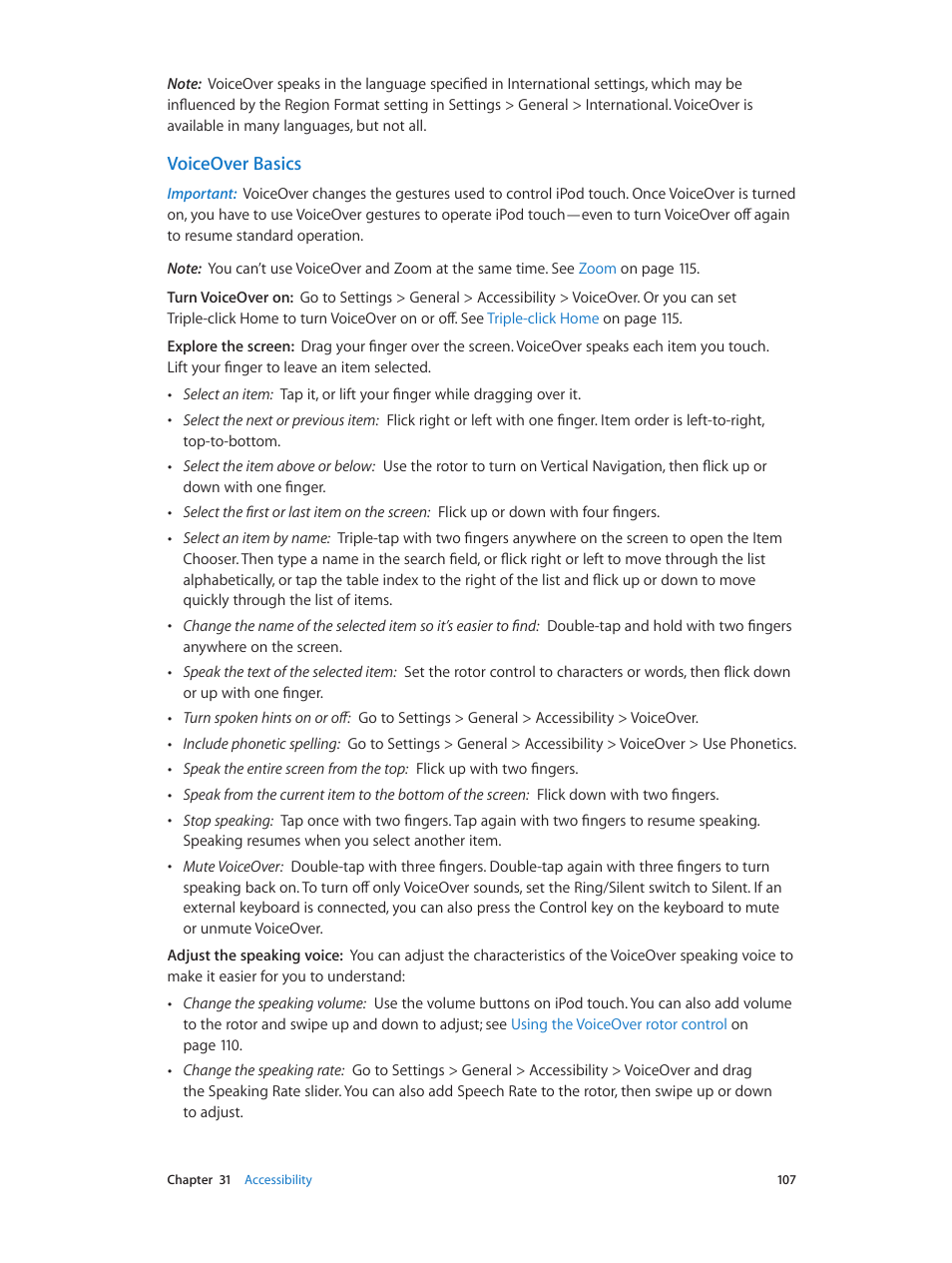 Note: VoiceOver speaks in the language specified in International settings, which may be influenced by the Region Format setting in Settings > General > International. VoiceOver is available in many languages, but not all.

VoiceOver Basics

Important: VoiceOver changes the gestures used to control iPod touch. Once VoiceOver is turned on, you have to use VoiceOver gestures to operate iPod touch—even to turn VoiceOver off again to resume standard operation.

Note: You can't use VoiceOver and Zoom at the same time. See Zoom on page 115.

Turn VoiceOver on: Go to Settings > General > Accessibility > VoiceOver. Or you can set Triple-click Home to turn VoiceOver on or off. See Triple-click Home on page 115.

Explore the screen: Drag your finger over the screen. VoiceOver speaks each item you touch. Lift your finger to leave an item selected.

• Select an item: Tap it, or lift your finger while dragging over it.

• Select the next or previous item: Flick right or left with one finger. Item order is left-to-right, top-to-bottom.

• Select the item above or below: Use the rotor to turn on Vertical Navigation, then flick up or down with one finger.

• Select the first or last item on the screen: Flick up or down with four fingers.

• Select an item by name: Triple-tap with two fingers anywhere on the screen to open the Item Chooser. Then type a name in the search field, or flick right or left to move through the list alphabetically, or tap the table index to the right of the list and flick up or down to move quickly through the list of items.

• Change the name of the selected item so it's easier to find: Double-tap and hold with two fingers anywhere on the screen.

• Speak the text of the selected item: Set the rotor control to characters or words, then flick down or up with one finger.

• Turn spoken hints on or off: Go to Settings > General > Accessibility > VoiceOver.

• Include phonetic spelling: Go to Settings > General > Accessibility > VoiceOver > Use Phonetics.

• Speak the entire screen from the top: Flick up with two fingers.

• Speak from the current item to the bottom of the screen: Flick down with two fingers.

• Stop speaking: Tap once with two fingers. Tap again with two fingers to resume speaking. Speaking resumes when you select another item.

• Mute VoiceOver: Double-tap with three fingers. Double-tap again with three fingers to turn speaking back on. To turn off only VoiceOver sounds, set the Ring/Silent switch to Silent. If an external keyboard is connected, you can also press the Control key on the keyboard to mute or unmute VoiceOver.

Adjust the speaking voice: You can adjust the characteristics of the VoiceOver speaking voice to make it easier for you to understand:

• Change the speaking volume: Use the volume buttons on iPod touch. You can also add volume to the rotor and swipe up and down to adjust; see Using the VoiceOver rotor control on page 110.

• Change the speaking rate: Go to Settings > General > Accessibility > VoiceOver and drag the Speaking Rate slider. You can also add Speech Rate to the rotor, then swipe up or down to adjust.

Chapter 31 Accessibility 107